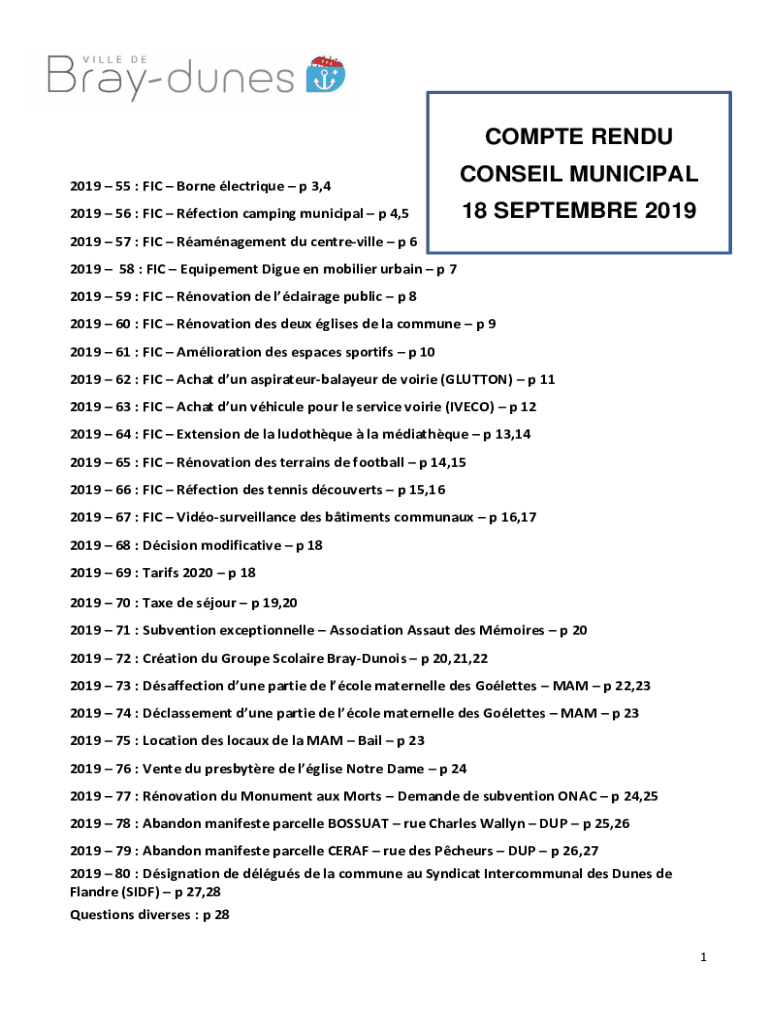 VILLE DE
Bray-dunes

COMPTE RENDU
CONSEIL MUNICIPAL
18 SEPTEMBRE 2019

2019 – 55 : FIC – Borne électrique – p 3,4

2019 – 56 : FIC – Réfection camping municipal – p 4,5

2019 – 57 : FIC – Réaménagement du centre-ville – p 6

2019 – 58 : FIC – Equipement Digue en mobilier urbain – p 7

2019 – 59 : FIC – Rénovation de l'éclairage public – p 8

2019 – 60 : FIC – Rénovation des deux églises de la commune – p 9

2019 – 61 : FIC – Amélioration des espaces sportifs – p 10

2019 – 62 : FIC – Achat d'un aspirateur-balayeur de voirie (GLUTTON) – p 11

2019 – 63 : FIC – Achat d'un véhicule pour le service voirie (IVECO) – p 12

2019 – 64 : FIC – Extension de la ludothèque à la médiathèque – p 13,14

2019 – 65 : FIC – Rénovation des terrains de football – p 14,15

2019 – 66 : FIC – Réfection des tennis découverts – p 15,16

2019 – 67 : FIC – Vidéo-surveillance des bâtiments communaux – p 16,17

2019 – 68 : Décision modificative – p 18

2019 – 69 : Tarifs 2020 – p 18

2019 – 70 : Taxe de séjour – p 19,20

2019 – 71 : Subvention exceptionnelle – Association Assaut des Mémoires – p 20

2019 – 72 : Création du Groupe Scolaire Bray-Dunois – p 20,21,22

2019 – 73 : Désaffection d'une partie de l'école maternelle des Goélettes – MAM – p 22,23

2019 – 74 : Déclassement d'une partie de l'école maternelle des Goélettes – MAM – p 23

2019 – 75 : Location des locaux de la MAM – Bail – p 23

2019 – 76 : Vente du presbytère de l'église Notre Dame – p 24

2019 – 77 : Rénovation du Monument aux Morts – Demande de subvention ONAC – p 24,25

2019 – 78 : Abandon manifeste parcelle BOSSUAT – rue Charles Wallyn – DUP – p 25,26

2019 – 79 : Abandon manifeste parcelle CERAF – rue des Pêcheurs – DUP – p 26,27

2019 – 80 : Désignation de délégués de la commune au Syndicat Intercommunal des Dunes de Flandre (SIDF) – p 27,28

Questions diverses : p 28

1